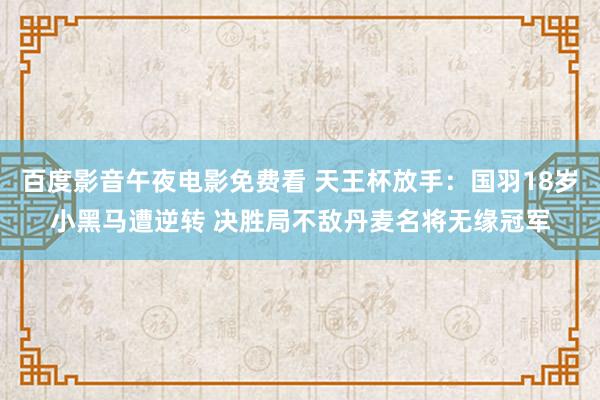 百度影音午夜电影免费看 天王杯放手：国羽18岁小黑马遭逆转 决胜局不敌丹麦名将无缘冠军